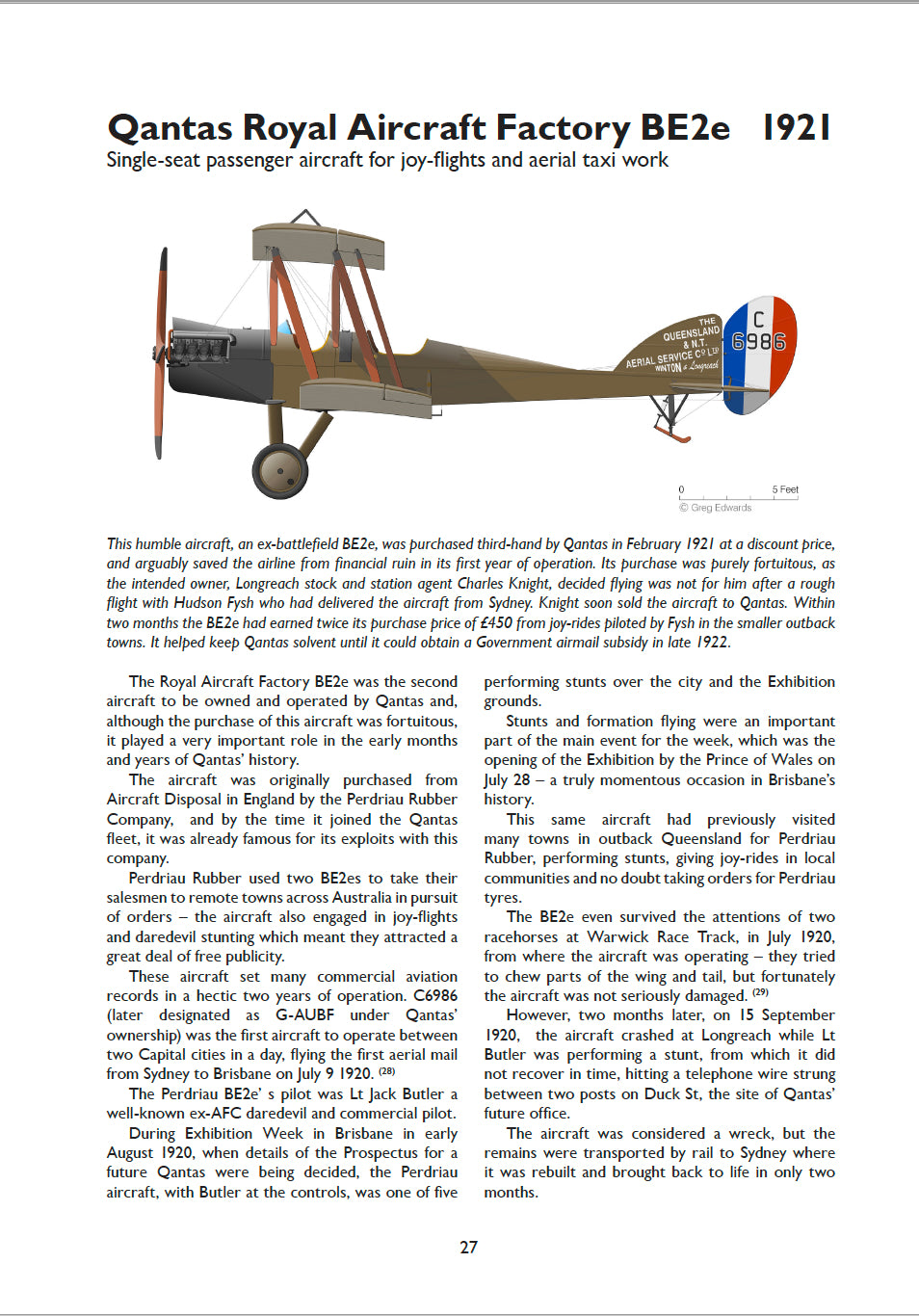 Qantas Royal Aircraft Factory BE2e 1921
Single-seat passenger aircraft for joy-flights and aerial taxi work

THE QUEENSLAND & N.T. AERIAL SERVICE Cº LTD WINTON & Longreach

C 6986

0 5 Feet
© Greg Edwards

This humble aircraft, an ex-battlefield BE2e, was purchased third-hand by Qantas in February 1921 at a discount price, and arguably saved the airline from financial ruin in its first year of operation. Its purchase was purely fortuitous, as the intended owner, Longreach stock and station agent Charles Knight, decided flying was not for him after a rough flight with Hudson Fysh who had delivered the aircraft from Sydney. Knight soon sold the aircraft to Qantas. Within two months the BE2e had earned twice its purchase price of £450 from joy-rides piloted by Fysh in the smaller outback towns. It helped keep Qantas solvent until it could obtain a Government airmail subsidy in late 1922.

The Royal Aircraft Factory BE2e was the second aircraft to be owned and operated by Qantas and, although the purchase of this aircraft was fortuitous, it played a very important role in the early months and years of Qantas' history.

The aircraft was originally purchased from Aircraft Disposal in England by the Perdriau Rubber Company, and by the time it joined the Qantas fleet, it was already famous for its exploits with this company.

Perdriau Rubber used two BE2es to take their salesmen to remote towns across Australia in pursuit of orders – the aircraft also engaged in joy-flights and daredevil stunting which meant they attracted a great deal of free publicity.

These aircraft set many commercial aviation records in a hectic two years of operation. C6986 (later designated as G-AUBF under Qantas' ownership) was the first aircraft to operate between two Capital cities in a day, flying the first aerial mail from Sydney to Brisbane on July 9 1920. $^{(28)}$

The Perdriau BE2e' s pilot was Lt Jack Butler a well-known ex-AFC daredevil and commercial pilot.

During Exhibition Week in Brisbane in early August 1920, when details of the Prospectus for a future Qantas were being decided, the Perdriau aircraft, with Butler at the controls, was one of five performing stunts over the city and the Exhibition grounds.

Stunts and formation flying were an important part of the main event for the week, which was the opening of the Exhibition by the Prince of Wales on July 28 – a truly momentous occasion in Brisbane's history.

This same aircraft had previously visited many towns in outback Queensland for Perdriau Rubber, performing stunts, giving joy-rides in local communities and no doubt taking orders for Perdriau tyres.

The BE2e even survived the attentions of two racehorses at Warwick Race Track, in July 1920, from where the aircraft was operating – they tried to chew parts of the wing and tail, but fortunately the aircraft was not seriously damaged. $^{(29)}$

However, two months later, on 15 September 1920, the aircraft crashed at Longreach while Lt Butler was performing a stunt, from which it did not recover in time, hitting a telephone wire strung between two posts on Duck St, the site of Qantas' future office.

The aircraft was considered a wreck, but the remains were transported by rail to Sydney where it was rebuilt and brought back to life in only two months.

27